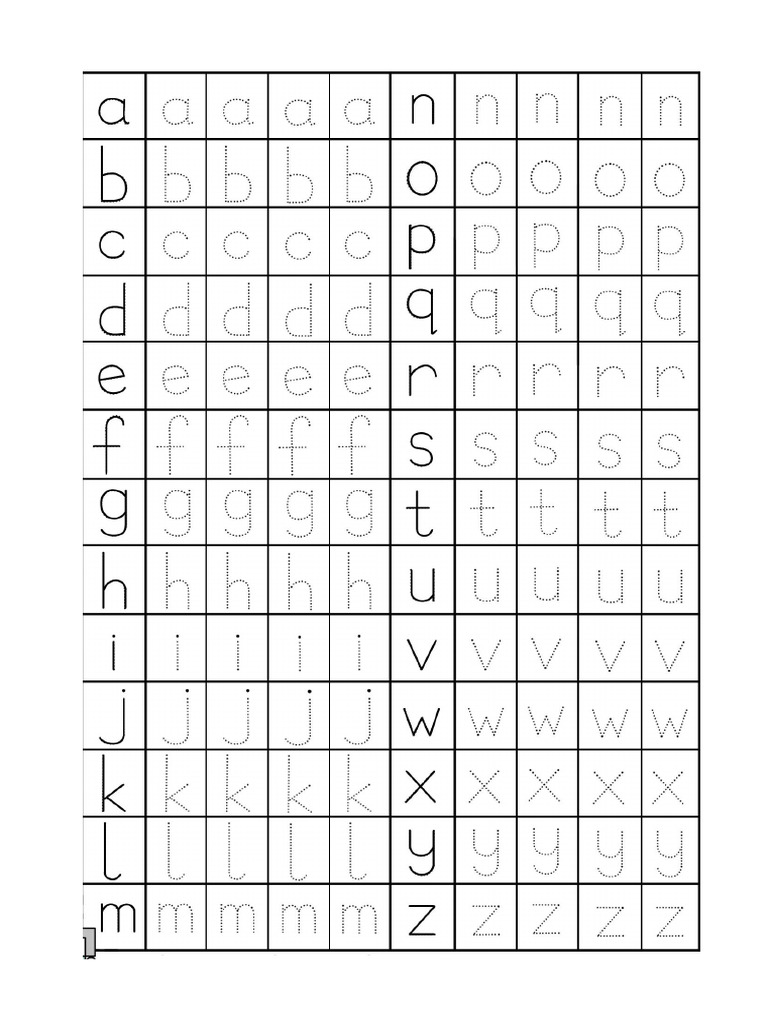 | a | a | a | a | a | n | n | n | n | n |
|---|---|---|---|---|---|---|---|---|---|
| b | b | b | b | b | o | o | o | o | o |
| c | c | c | c | c | p | p | p | p | p |
| d | d | d | d | d | q | q | q | q | q |
| e | e | e | e | e | r | r | r | r | r |
| f | f | f | f | f | s | s | s | s | s |
| g | g | g | g | g | t | t | t | t | t |
| h | h | h | h | h | u | u | u | u | u |
| i | i | i | i | i | v | v | v | v | v |
| j | j | j | j | j | w | w | w | w | w |
| k | k | k | k | k | x | x | x | x | x |
| l | l | l | l | l | y | y | y | y | y |
| m | m | m | m | m | z | z | z | z | z |